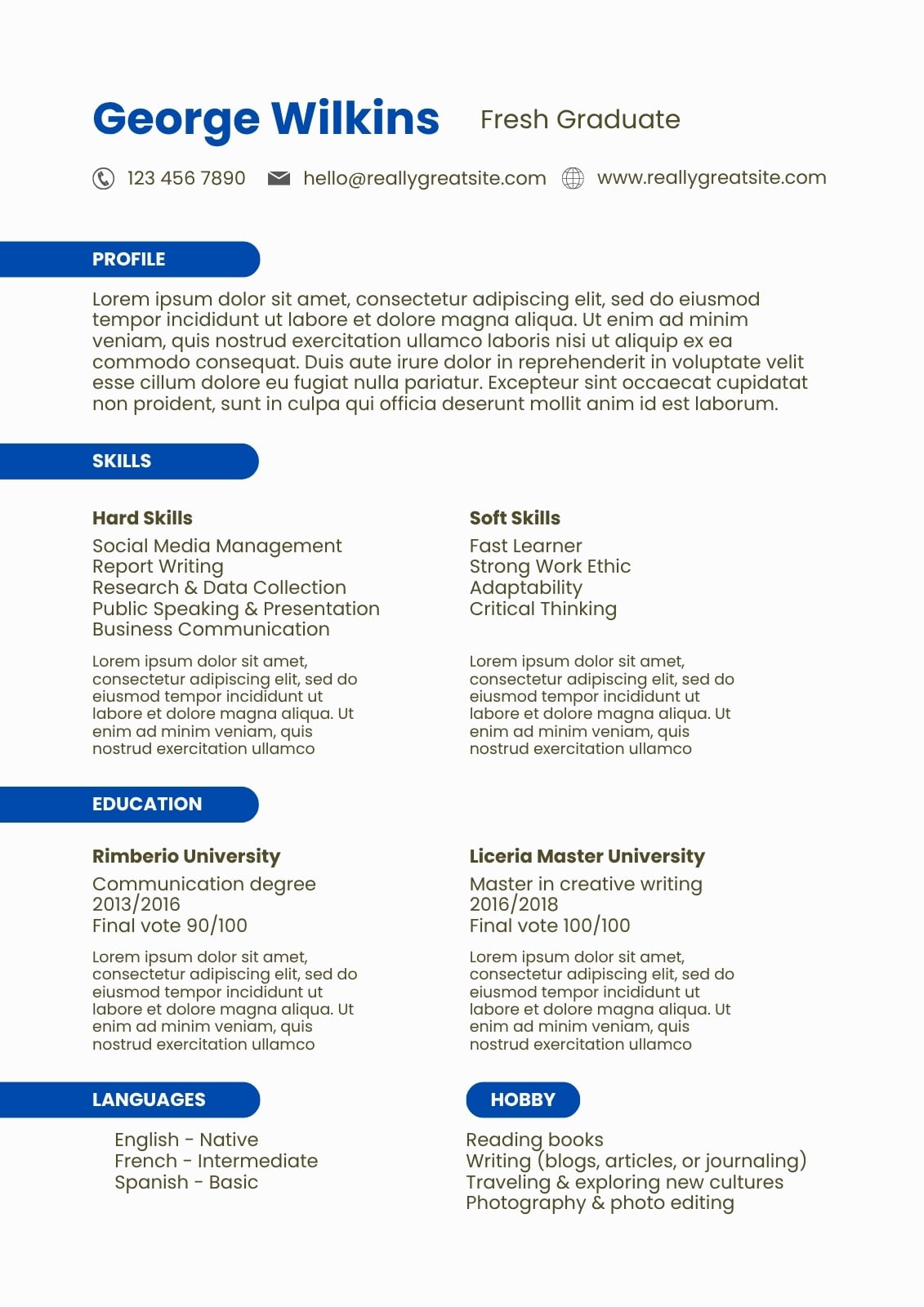 George Wilkins Fresh Graduate

123 456 7890 hello@reallygreatsite.com www.reallygreatsite.com

PROFILE

Lorem ipsum dolor sit amet, consectetur adipiscing elit, sed do eiusmod tempor incididunt ut labore et dolore magna aliqua. Ut enim ad minim veniam, quis nostrud exercitation ullamco laboris nisi ut aliquip ex ea commodo consequat. Duis aute irure dolor in reprehenderit in voluptate velit esse cillum dolore eu fugiat nulla pariatur. Excepteur sint occaecat cupidatat non proident, sunt in culpa qui officia deserunt mollit anim id est laborum.

SKILLS

Hard Skills

Social Media Management
Report Writing
Research & Data Collection
Public Speaking & Presentation
Business Communication

Lorem ipsum dolor sit amet, consectetur adipiscing elit, sed do eiusmod tempor incididunt ut labore et dolore magna aliqua. Ut enim ad minim veniam, quis nostrud exercitation ullamco

Soft Skills

Fast Learner
Strong Work Ethic
Adaptability
Critical Thinking

Lorem ipsum dolor sit amet, consectetur adipiscing elit, sed do eiusmod tempor incididunt ut labore et dolore magna aliqua. Ut enim ad minim veniam, quis nostrud exercitation ullamco

EDUCATION

Rimberio University

Communication degree
2013/2016
Final vote 90/100

Lorem ipsum dolor sit amet, consectetur adipiscing elit, sed do eiusmod tempor incididunt ut labore et dolore magna aliqua. Ut enim ad minim veniam, quis nostrud exercitation ullamco

Liceria Master University

Master in creative writing
2016/2018
Final vote 100/100

Lorem ipsum dolor sit amet, consectetur adipiscing elit, sed do eiusmod tempor incididunt ut labore et dolore magna aliqua. Ut enim ad minim veniam, quis nostrud exercitation ullamco

LANGUAGES

English - Native
French - Intermediate
Spanish - Basic

HOBBY

Reading books
Writing (blogs, articles, or journaling)
Traveling & exploring new cultures
Photography & photo editing